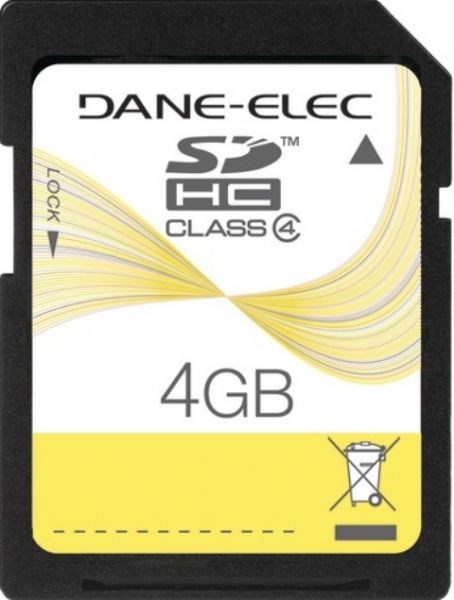 DANE-ELEC

SD™
HC
CLASS 4

LOCK

4GB